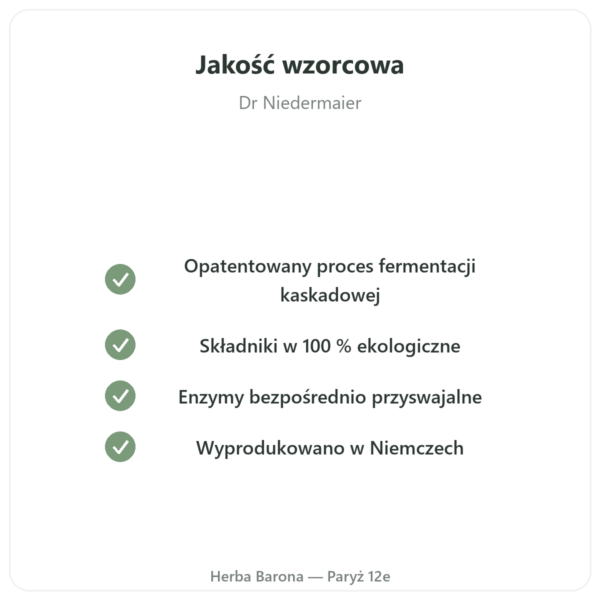 Jakość wzorcowa

Dr Niedermaier

Opatentowany proces fermentacji kaskadowej

Składniki w 100 % ekologiczne

Enzymy bezpośrednio przyswajalne

Wyprodukowano w Niemczech

Herba Barona — Paryż 12e